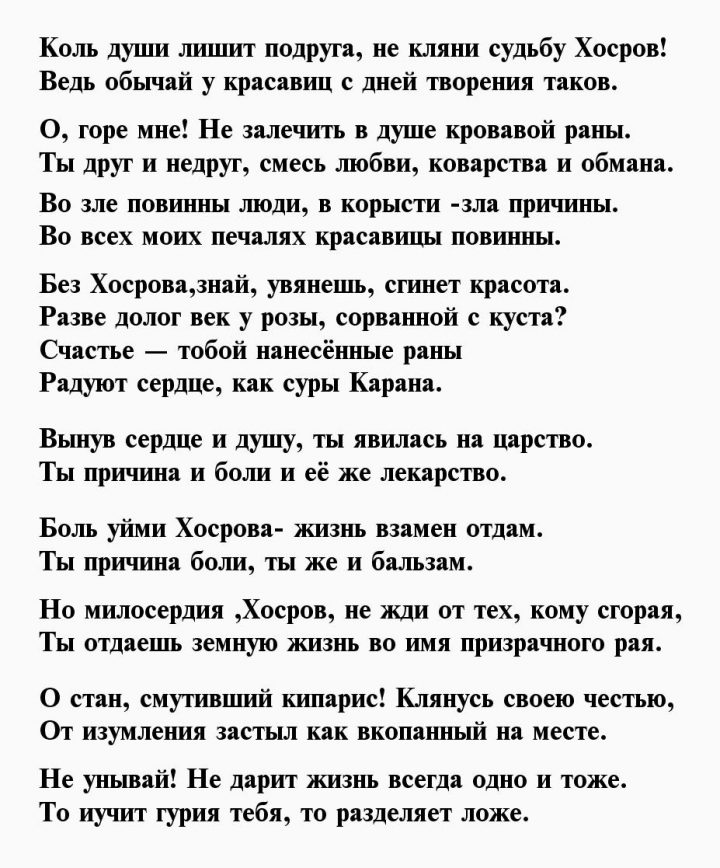 Коль души лишит подруга, не кляни судьбу Хосров!
Ведь обычай у красавиц с дней творения таков.

О, горе мне! Не залечить в душе кровавой раны.
Ты друг и недруг, смесь любви, коварства и обмана.

Во зле повинны люди, в корысти -зла причины.
Во всех моих печалях красавицы повинны.

Без Хосрова,знай, увянешь, сгинет красота.
Разве долог век у розы, сорванной с куста?
Счастье — тобой нанесённые раны
Радуют сердце, как суры Карана.

Вынув сердце и душу, ты явилась на царство.
Ты причина и боли и её же лекарство.

Боль уйми Хосрова- жизнь взамен отдам.
Ты причина боли, ты же и бальзам.

Но милосердия ,Хосров, не жди от тех, кому сгорая,
Ты отдаешь земную жизнь во имя призрачного рая.

О стан, смутивший кипарис! Клянусь своею честью,
От изумления застыл как вкопанный на месте.

Не унывай! Не дарит жизнь всегда одно и тоже.
То иучит гурия тебя, то разделяет ложе.